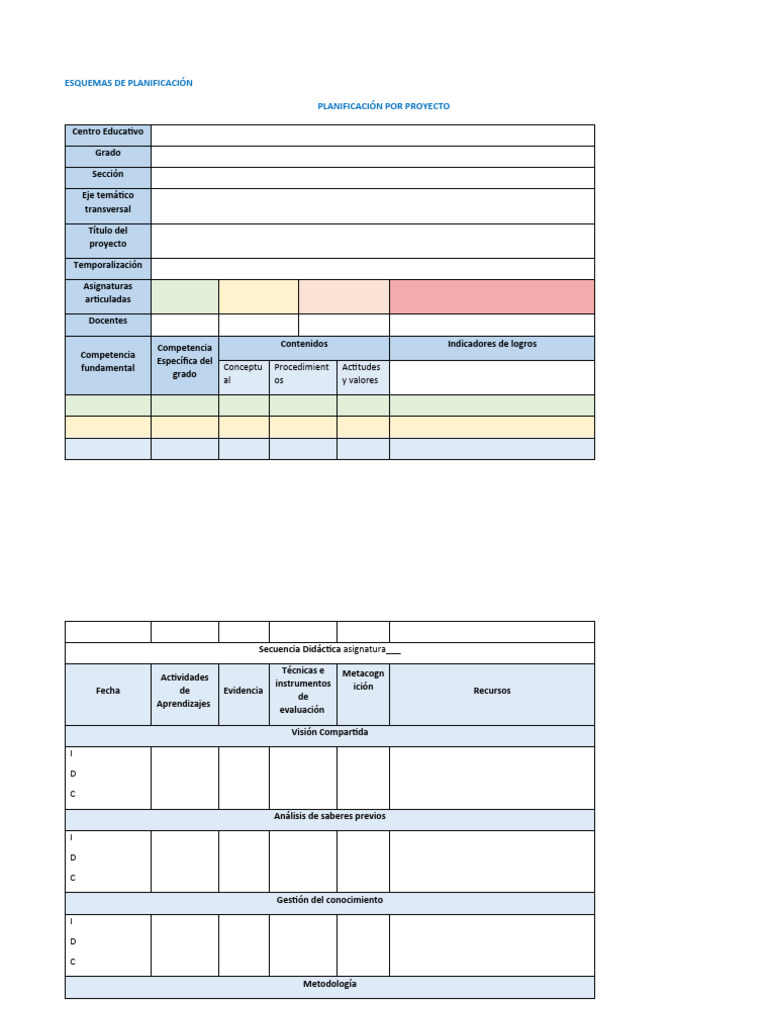 ESQUEMAS DE PLANIFICACIÓN

PLANIFICACIÓN POR PROYECTO

| Centro Educativo | | | | | |
|---|---|---|---|---|---|
| Grado | | | | | |
| Sección | | | | | |
| Eje temático transversal | | | | | |
| Título del proyecto | | | | | |
| Temporalización | | | | | |
| Asignaturas articuladas | | | | | |
| Docentes | | | | | |
| Competencia fundamental | Competencia Específica del grado | Contenidos | | | Indicadores de logros |
| | | Conceptual | Procedimientos | Actitudes y valores | |
| | | | | | |
| | | | | | |
| | | | | | |

| | | | | | |
|---|---|---|---|---|---|
| Secuencia Didáctica asignatura____ | | | | | |
| Fecha | Actividades de Aprendizajes | Evidencia | Técnicas e instrumentos de evaluación | Metacognición | Recursos |
| Visión Compartida | | | | | |
| I D C | | | | | |
| Análisis de saberes previos | | | | | |
| I D C | | | | | |
| Gestión del conocimiento | | | | | |
| I D C | | | | | |
| Metodología | | | | | |